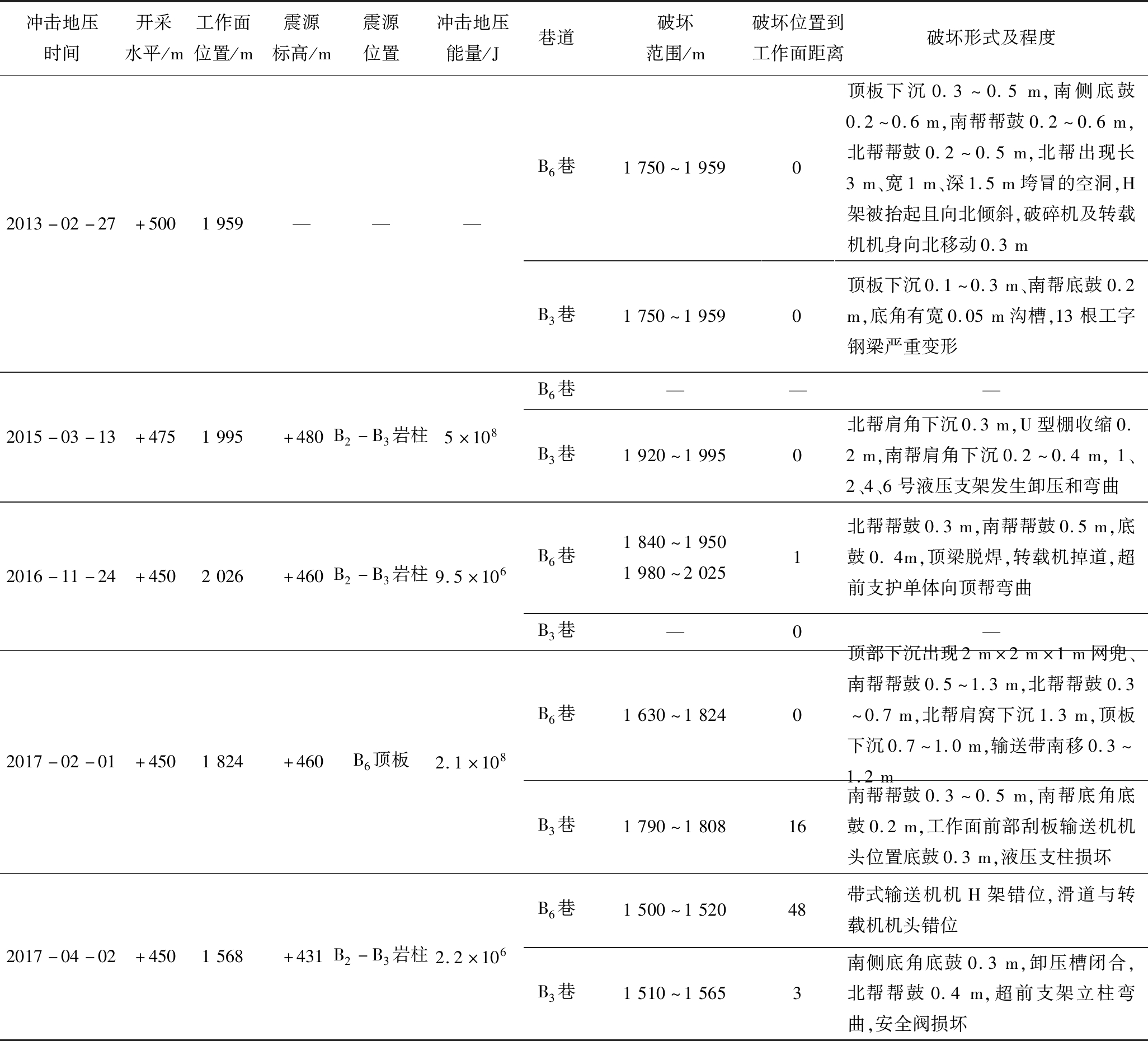 | 冲击地压时间 | 开采水平/m | 工作面位置/m | 震源标高/m | 震源位置 | 冲击地压能量/J | 巷道 | 破坏范围/m | 破坏位置到工作面距离 | 破坏形式及程度 |
|---|---|---|---|---|---|---|---|---|---|
| 2013－02－27 | ＋500 | 1 959 | — | — | — | $B_6$巷 | 1 750～1 959 | 0 | 顶板下沉0.3～0.5 m,南侧底鼓0.2～0.6 m,南帮帮鼓0.2～0.6 m,北帮帮鼓0.2～0.5 m,北帮出现长3 m、宽1 m、深1.5 m垮冒的空洞,H架被抬起且向北倾斜,破碎机及转载机机身向北移动0.3 m |
| | | | | | | $B_3$巷 | 1 750～1 959 | 0 | 顶板下沉0.1～0.3 m、南帮底鼓0.2 m,底角有宽0.05 m沟槽,13根工字钢梁严重变形 |
| 2015－03－13 | ＋475 | 1 995 | ＋480 | $B_2－B_3$岩柱 | $5\times10^8$ | $B_6$巷 | — | — | — |
| | | | | | | $B_3$巷 | 1 920～1 995 | 0 | 北帮肩角下沉0.3 m,U型棚收缩0.2 m,南帮肩角下沉0.2～0.4 m,1、2、4、6号液压支架发生卸压和弯曲 |
| 2016－11－24 | ＋450 | 2 026 | ＋460 | $B_2－B_3$岩柱 | $9.5\times10^6$ | $B_6$巷 | 1 840～1 950 1 980～2 025 | 1 | 北帮帮鼓0.3 m,南帮帮鼓0.5 m,底鼓0.4m,顶梁脱焊,转载机掉道,超前支护单体向顶帮弯曲 |
| | | | | | | $B_3$巷 | — | 0 | — |
| 2017－02－01 | ＋450 | 1 824 | ＋460 | $B_6$顶板 | $2.1\times10^8$ | $B_6$巷 | 1 630～1 824 | 0 | 顶部下沉出现2 m×2 m×1 m网兜、南帮帮鼓0.5～1.3 m,北帮帮鼓0.3～0.7 m,北帮肩窝下沉1.3 m,顶板下沉0.7～1.0 m,输送带南移0.3～1.2 m |
| | | | | | | $B_3$巷 | 1 790～1 808 | 16 | 南帮帮鼓0.3～0.5 m,南帮底角底鼓0.2 m,工作面前部刮板输送机机头位置底鼓0.3 m,液压支柱损坏 |
| 2017－04－02 | ＋450 | 1 568 | ＋431 | $B_2－B_3$岩柱 | $2.2\times10^6$ | $B_6$巷 | 1 500～1 520 | 48 | 带式输送机机H架错位,滑道与转载机机头错位 |
| | | | | | | $B_3$巷 | 1 510～1 565 | 3 | 南侧底角底鼓0.3 m,卸压槽闭合,北帮帮鼓0.4 m,超前支架立柱弯曲,安全阀损坏 |